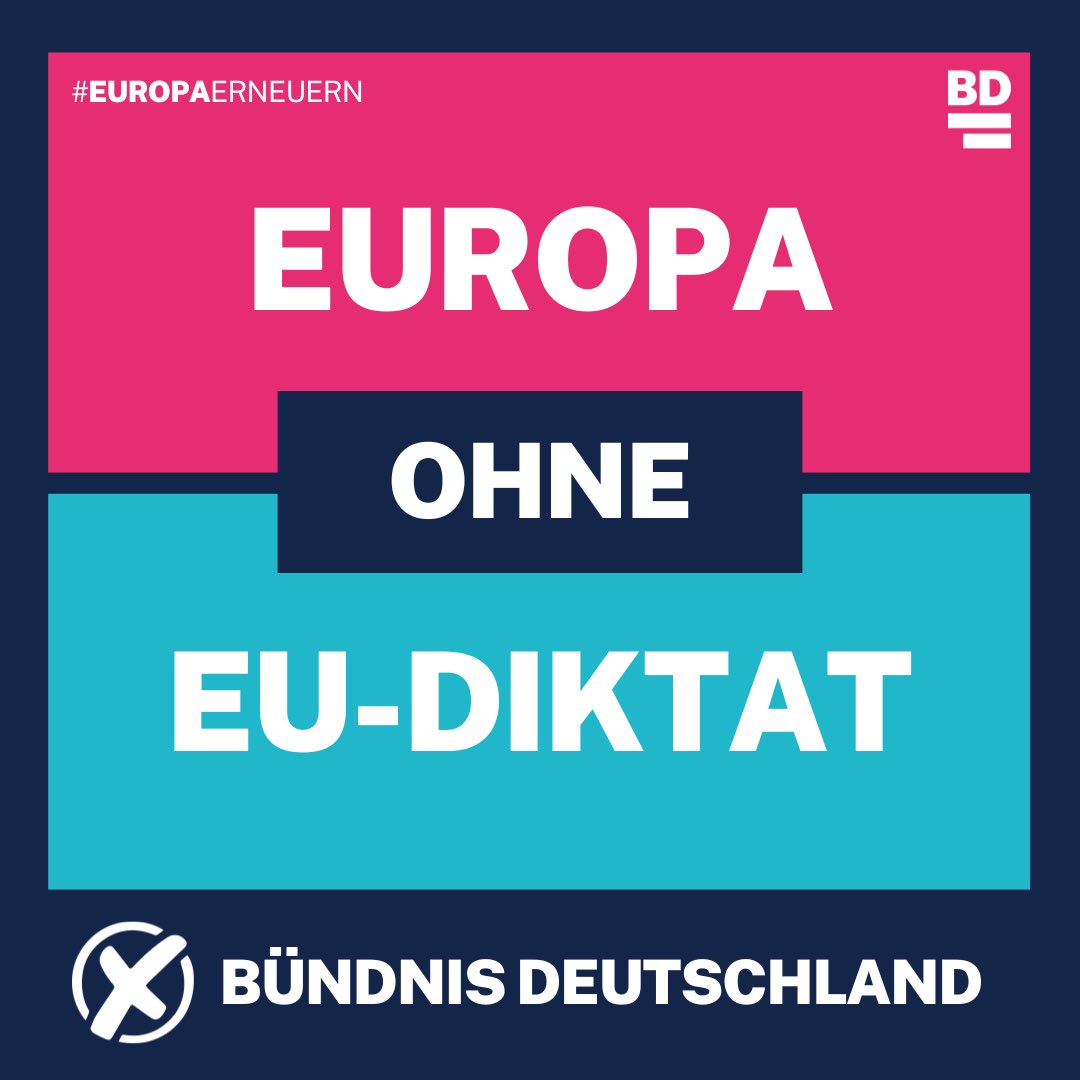 #EUROPAERNEUERN

BD

EUROPA

OHNE

EU-DIKTAT

BÜNDNIS DEUTSCHLAND